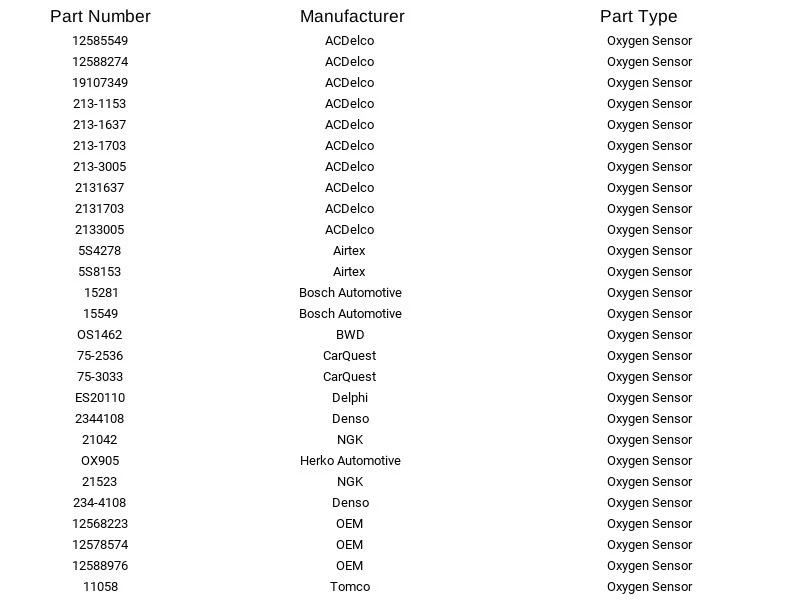 | Part Number | Manufacturer | Part Type |
|---|---|---|
| 12585549 | ACDelco | Oxygen Sensor |
| 12588274 | ACDelco | Oxygen Sensor |
| 19107349 | ACDelco | Oxygen Sensor |
| 213-1153 | ACDelco | Oxygen Sensor |
| 213-1637 | ACDelco | Oxygen Sensor |
| 213-1703 | ACDelco | Oxygen Sensor |
| 213-3005 | ACDelco | Oxygen Sensor |
| 2131637 | ACDelco | Oxygen Sensor |
| 2131703 | ACDelco | Oxygen Sensor |
| 2133005 | ACDelco | Oxygen Sensor |
| 5S4278 | Airtex | Oxygen Sensor |
| 5S8153 | Airtex | Oxygen Sensor |
| 15281 | Bosch Automotive | Oxygen Sensor |
| 15549 | Bosch Automotive | Oxygen Sensor |
| OS1462 | BWD | Oxygen Sensor |
| 75-2536 | CarQuest | Oxygen Sensor |
| 75-3033 | CarQuest | Oxygen Sensor |
| ES20110 | Delphi | Oxygen Sensor |
| 2344108 | Denso | Oxygen Sensor |
| 21042 | NGK | Oxygen Sensor |
| OX905 | Herko Automotive | Oxygen Sensor |
| 21523 | NGK | Oxygen Sensor |
| 234-4108 | Denso | Oxygen Sensor |
| 12568223 | OEM | Oxygen Sensor |
| 12578574 | OEM | Oxygen Sensor |
| 12588976 | OEM | Oxygen Sensor |
| 11058 | Tomco | Oxygen Sensor |